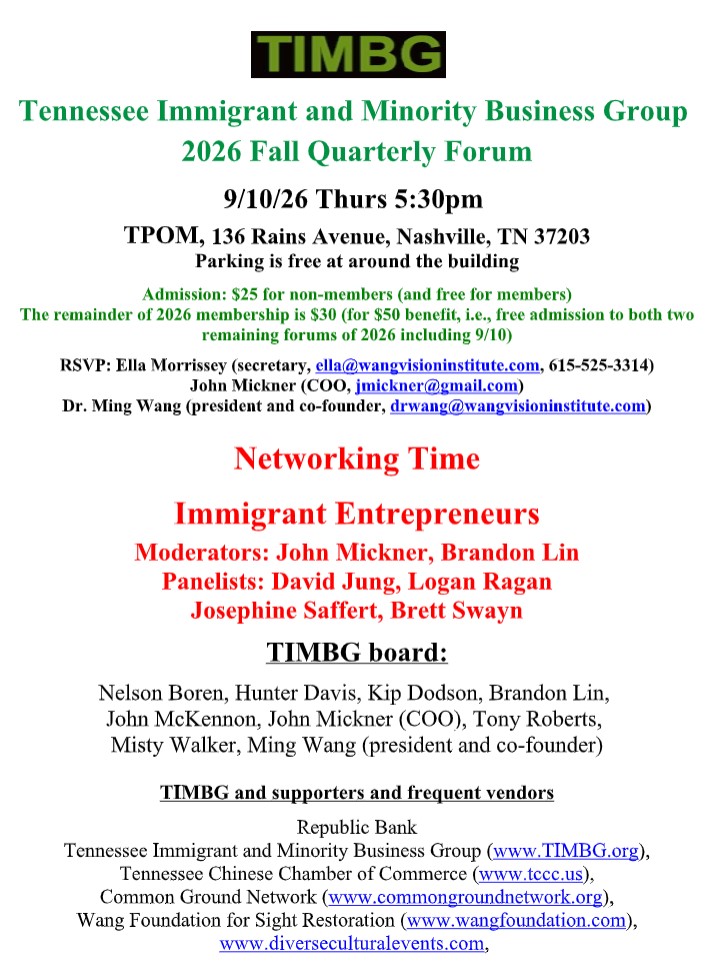 TIMBG

Tennessee Immigrant and Minority Business Group
2026 Fall Quarterly Forum

9/10/26 Thurs 5:30pm

TPOM, 136 Rains Avenue, Nashville, TN 37203
Parking is free at around the building

Admission: $25 for non-members (and free for members)
The remainder of 2026 membership is $30 (for $50 benefit, i.e., free admission to both two remaining forums of 2026 including 9/10)

RSVP: Ella Morrissey (secretary, ella@wangvisioninstitute.com, 615-525-3314)
John Mickner (COO, jmickner@gmail.com)
Dr. Ming Wang (president and co-founder, drwang@wangvisioninstitute.com)

Networking Time

Immigrant Entrepreneurs
Moderators: John Mickner, Brandon Lin
Panelists: David Jung, Logan Ragan
Josephine Saffert, Brett Swayn

TIMBG board:

Nelson Boren, Hunter Davis, Kip Dodson, Brandon Lin, John McKennon, John Mickner (COO), Tony Roberts, Misty Walker, Ming Wang (president and co-founder)

TIMBG and supporters and frequent vendors

Republic Bank
Tennessee Immigrant and Minority Business Group (www.TIMBG.org),
Tennessee Chinese Chamber of Commerce (www.tccc.us),
Common Ground Network (www.commongroundnetwork.org),
Wang Foundation for Sight Restoration (www.wangfoundation.com),
www.diverseculturalevents.com,